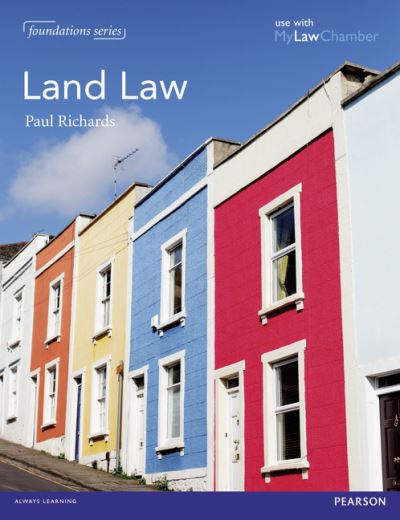 foundations series

use with
MyLawChamber

Land Law

Paul Richards

ALWAYS LEARNING

PEARSON